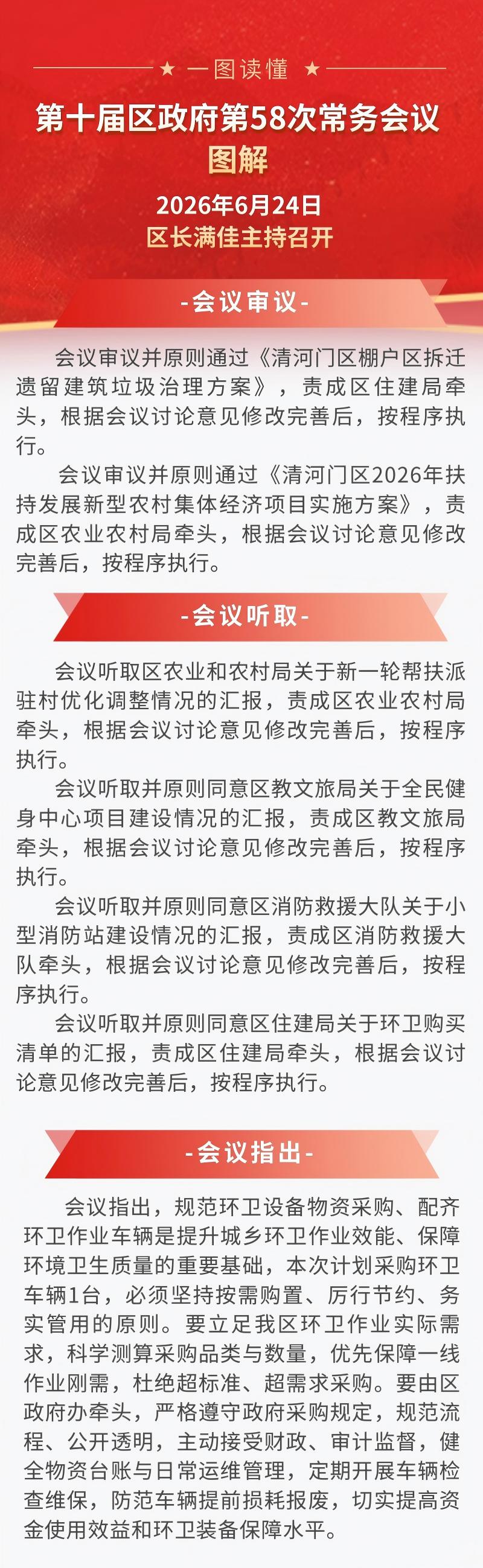 ★ 一图读懂 ★

第十届区政府第58次常务会议

图解

2026年6月24日

区长满佳主持召开

-会议审议-

会议审议并原则通过《清河门区棚户区拆迁遗留建筑垃圾治理方案》，责成区住建局牵头，根据会议讨论意见修改完善后，按程序执行。

会议审议并原则通过《清河门区2026年扶持发展新型农村集体经济项目实施方案》，责成区农业农村局牵头，根据会议讨论意见修改完善后，按程序执行。

-会议听取-

会议听取区农业和农村局关于新一轮帮扶派驻村优化调整情况的汇报，责成区农业农村局牵头，根据会议讨论意见修改完善后，按程序执行。

会议听取并原则同意区教文旅局关于全民健身中心项目建设情况的汇报，责成区教文旅局牵头，根据会议讨论意见修改完善后，按程序执行。

会议听取并原则同意区消防救援大队关于小型消防站建设情况的汇报，责成区消防救援大队牵头，根据会议讨论意见修改完善后，按程序执行。

会议听取并原则同意区住建局关于环卫购买清单的汇报，责成区住建局牵头，根据会议讨论意见修改完善后，按程序执行。

-会议指出-

会议指出，规范环卫设备物资采购、配齐环卫作业车辆是提升城乡环卫作业效能、保障环境卫生质量的重要基础，本次计划采购环卫车辆1台，必须坚持按需购置、厉行节约、务实管用的原则。要立足我区环卫作业实际需求，科学测算采购品类与数量，优先保障一线作业刚需，杜绝超标准、超需求采购。要由区政府办牵头，严格遵守政府采购规定，规范流程、公开透明，主动接受财政、审计监督，健全物资台账与日常运维管理，定期开展车辆检查维保，防范车辆提前损耗报废，切实提高资金使用效益和环卫装备保障水平。